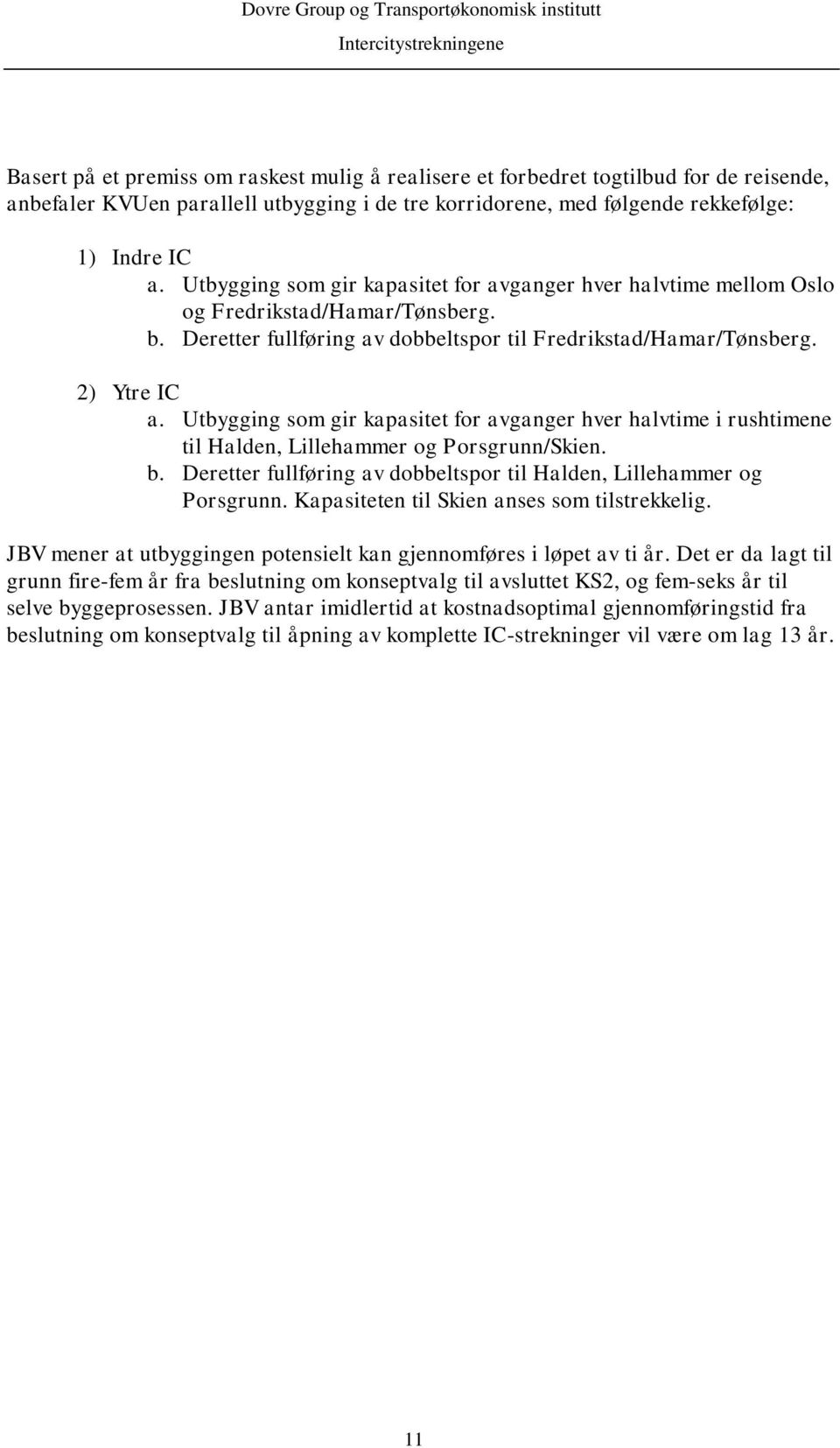 Dovre Group og Transportøkonomisk institutt
Intercitystrekningene

Basert på et premiss om raskest mulig å realisere et forbedret togtilbud for de reisende, anbefaler KVUen parallell utbygging i de tre korridorene, med følgende rekkefølge:

1) Indre IC
a. Utbygging som gir kapasitet for avganger hver halvtime mellom Oslo og Fredrikstad/Hamar/Tønsberg.
b. Deretter fullføring av dobbeltspor til Fredrikstad/Hamar/Tønsberg.

2) Ytre IC
a. Utbygging som gir kapasitet for avganger hver halvtime i rushtimene til Halden, Lillehammer og Porsgrunn/Skien.
b. Deretter fullføring av dobbeltspor til Halden, Lillehammer og Porsgrunn. Kapasiteten til Skien anses som tilstrekkelig.

JBV mener at utbyggingen potensielt kan gjennomføres i løpet av ti år. Det er da lagt til grunn fire-fem år fra beslutning om konseptvalg til avsluttet KS2, og fem-seks år til selve byggeprosessen. JBV antar imidlertid at kostnadsoptimal gjennomføringstid fra beslutning om konseptvalg til åpning av komplette IC-strekninger vil være om lag 13 år.

11